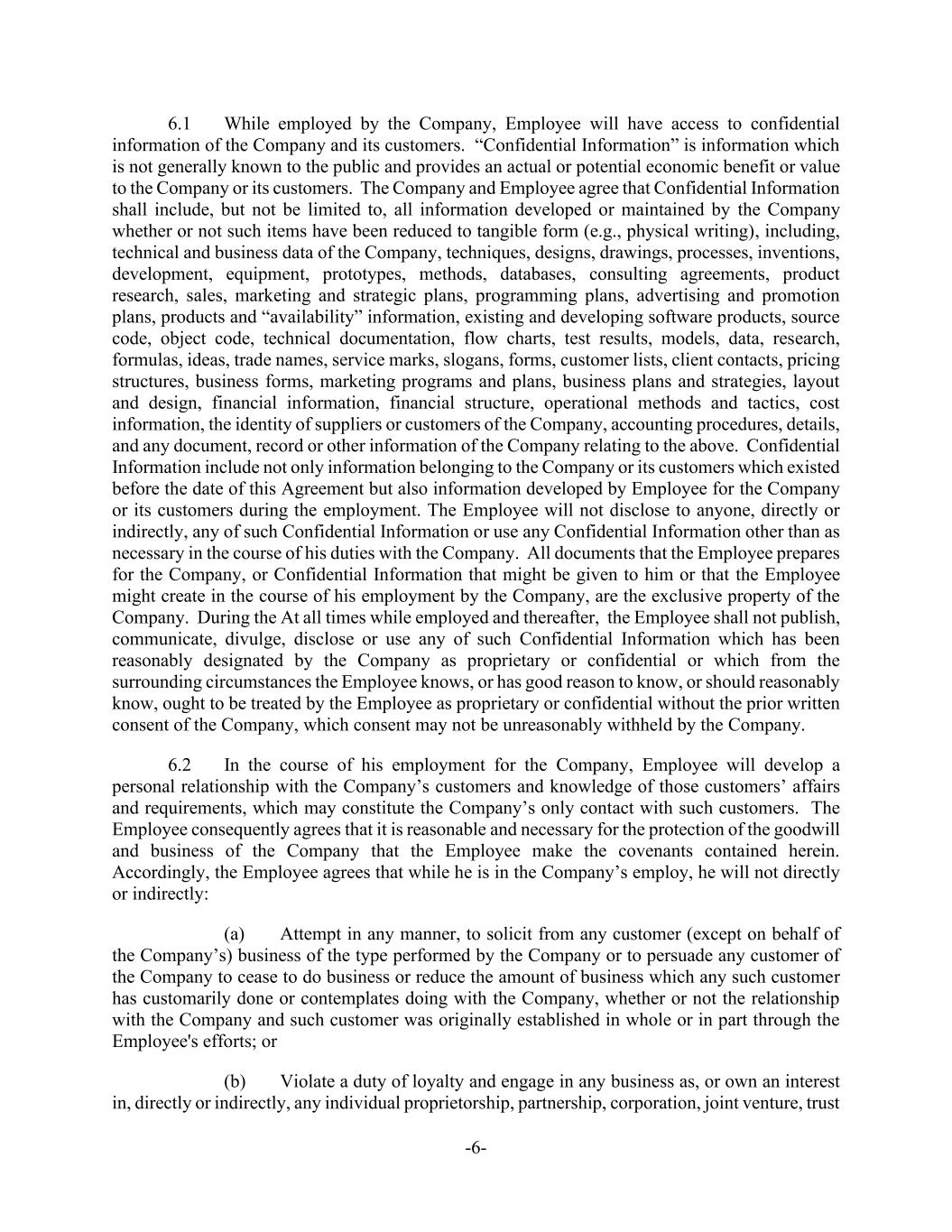 6.1 While employed by the Company, Employee will have access to confidential information of the Company and its customers. “Confidential Information” is information which is not generally known to the public and provides an actual or potential economic benefit or value to the Company or its customers. The Company and Employee agree that Confidential Information shall include, but not be limited to, all information developed or maintained by the Company whether or not such items have been reduced to tangible form (e.g., physical writing), including, technical and business data of the Company, techniques, designs, drawings, processes, inventions, development, equipment, prototypes, methods, databases, consulting agreements, product research, sales, marketing and strategic plans, programming plans, advertising and promotion plans, products and “availability” information, existing and developing software products, source code, object code, technical documentation, flow charts, test results, models, data, research, formulas, ideas, trade names, service marks, slogans, forms, customer lists, client contacts, pricing structures, business forms, marketing programs and plans, business plans and strategies, layout and design, financial information, financial structure, operational methods and tactics, cost information, the identity of suppliers or customers of the Company, accounting procedures, details, and any document, record or other information of the Company relating to the above. Confidential Information include not only information belonging to the Company or its customers which existed before the date of this Agreement but also information developed by Employee for the Company or its customers during the employment. The Employee will not disclose to anyone, directly or indirectly, any of such Confidential Information or use any Confidential Information other than as necessary in the course of his duties with the Company. All documents that the Employee prepares for the Company, or Confidential Information that might be given to him or that the Employee might create in the course of his employment by the Company, are the exclusive property of the Company. During the At all times while employed and thereafter, the Employee shall not publish, communicate, divulge, disclose or use any of such Confidential Information which has been reasonably designated by the Company as proprietary or confidential or which from the surrounding circumstances the Employee knows, or has good reason to know, or should reasonably know, ought to be treated by the Employee as proprietary or confidential without the prior written consent of the Company, which consent may not be unreasonably withheld by the Company.

6.2 In the course of his employment for the Company, Employee will develop a personal relationship with the Company’s customers and knowledge of those customers’ affairs and requirements, which may constitute the Company’s only contact with such customers. The Employee consequently agrees that it is reasonable and necessary for the protection of the goodwill and business of the Company that the Employee make the covenants contained herein. Accordingly, the Employee agrees that while he is in the Company’s employ, he will not directly or indirectly:

(a) Attempt in any manner, to solicit from any customer (except on behalf of the Company’s) business of the type performed by the Company or to persuade any customer of the Company to cease to do business or reduce the amount of business which any such customer has customarily done or contemplates doing with the Company, whether or not the relationship with the Company and such customer was originally established in whole or in part through the Employee's efforts; or

(b) Violate a duty of loyalty and engage in any business as, or own an interest in, directly or indirectly, any individual proprietorship, partnership, corporation, joint venture, trust

-6-